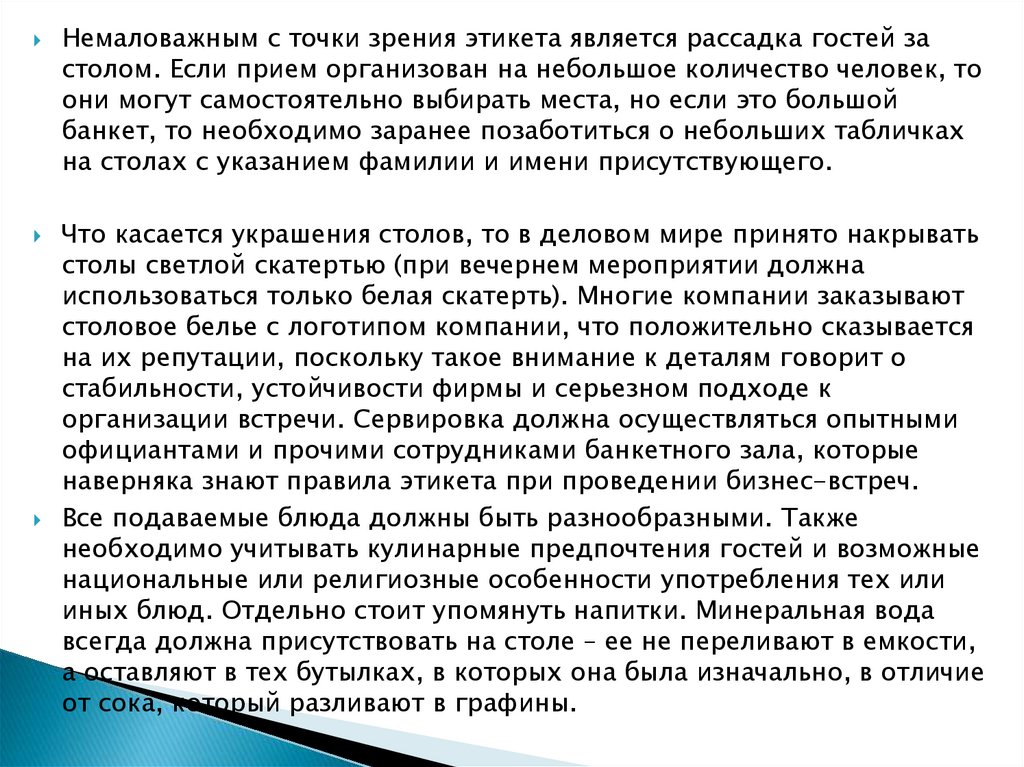 Немаловажным с точки зрения этикета является рассадка гостей за столом. Если прием организован на небольшое количество человек, то они могут самостоятельно выбирать места, но если это большой банкет, то необходимо заранее позаботиться о небольших табличках на столах с указанием фамилии и имени присутствующего.

Что касается украшения столов, то в деловом мире принято накрывать столы светлой скатертью (при вечернем мероприятии должна использоваться только белая скатерть). Многие компании заказывают столовое белье с логотипом компании, что положительно сказывается на их репутации, поскольку такое внимание к деталям говорит о стабильности, устойчивости фирмы и серьезном подходе к организации встречи. Сервировка должна осуществляться опытными официантами и прочими сотрудниками банкетного зала, которые наверняка знают правила этикета при проведении бизнес-встреч.

Все подаваемые блюда должны быть разнообразными. Также необходимо учитывать кулинарные предпочтения гостей и возможные национальные или религиозные особенности употребления тех или иных блюд. Отдельно стоит упомянуть напитки. Минеральная вода всегда должна присутствовать на столе – ее не переливают в емкости, а оставляют в тех бутылках, в которых она была изначально, в отличие от сока, который разливают в графины.